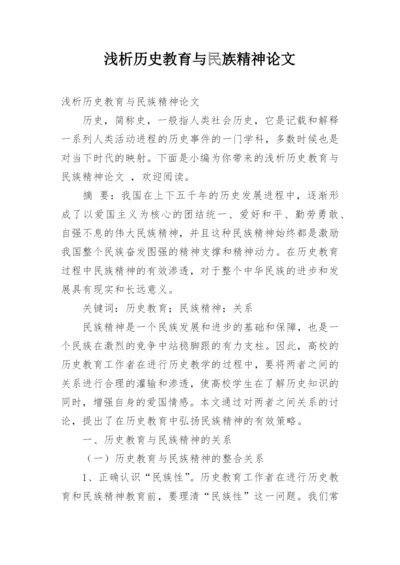 浅析历史教育与民族精神论文

浅析历史教育与民族精神论文

历史，简称史，一般指人类社会历史，它是记载和解释一系列人类活动进程的历史事件的一门学科，多数时候也是对当下时代的映射。下面是小编为你带来的浅析历史教育与民族精神论文 ，欢迎阅读。

摘 要：我国在上下五千年的历史发展进程中，逐渐形成了以爱国主义为核心的团结统一、爱好和平、勤劳勇敢、自强不息的伟大民族精神，并且这种民族精神始终都是激励我国整个民族奋发图强的精神支撑和精神动力。在历史教育过程中民族精神的有效渗透，对于整个中华民族的进步和发展具有现实和长远意义。

关键词：历史教育；民族精神；关系

民族精神是一个民族发展和进步的基础和保障，也是一个民族在激烈的竞争中站稳脚跟的有力支柱。因此，高校的历史教育工作者在进行历史教学的过程中，要将两者之间的关系进行合理的灌输和渗透，使高校学生在了解历史知识的同时，增强自身的爱国情感。本文通过对两者之间关系的讨论，提出了在历史教育中弘扬民族精神的有效策略。

一、历史教育与民族精神的关系

（一）历史教育与民族精神的整合关系

1、正确认识“民族性”。历史教育工作者在进行历史教育和民族精神教育前，要理清“民族性”这一问题。我们常